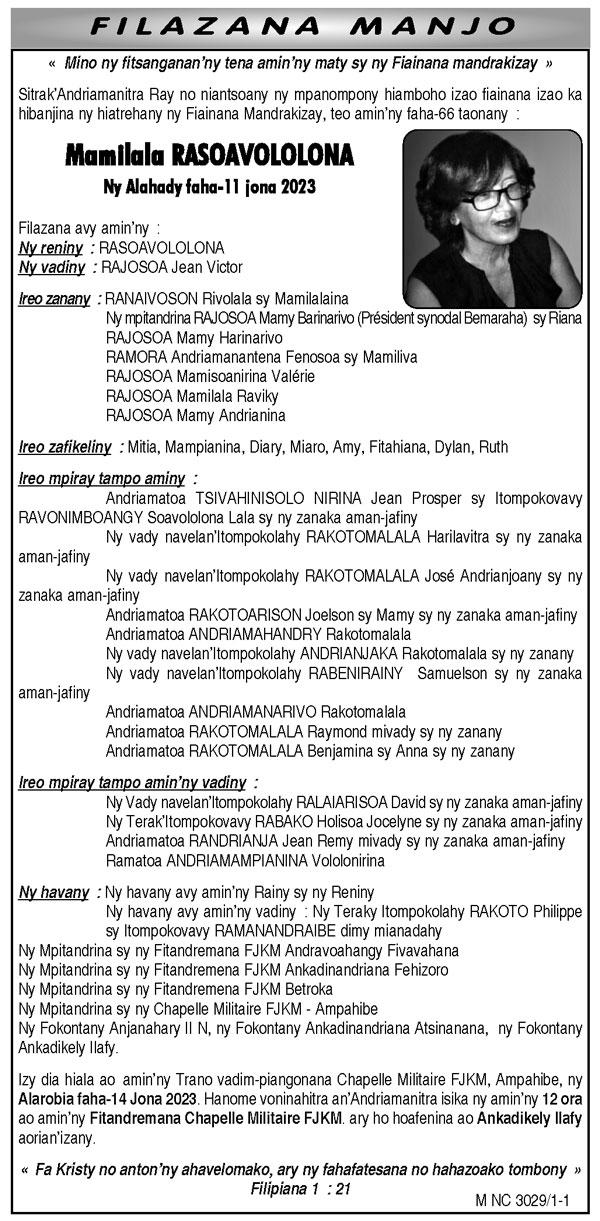 FILAZANA MANJO

« Mino ny fitsanganan'ny tena amin'ny maty sy ny Fiainana mandrakizay »

Sitrak'Andriamanitra Ray no niantsoany ny mpanompony hiamboho izao fiainana izao ka hibanjina ny hiatrehany ny Fiainana Mandrakizay, teo amin'ny faha-66 taonany :

Mamilala RASOAVOLOLONA
Ny Alahady faha-11 jona 2023

Filazana avy amin'ny :
Ny reniny : RASOAVOLOLONA
Ny vadiny : RAJOSOA Jean Victor

Ireo zanany : RANAIVOSON Rivolala sy Mamilalaina
Ny mpitandrina RAJOSOA Mamy Barinarivo (Président synodal Bemaraha) sy Riana
RAJOSOA Mamy Harinarivo
RAMORA Andriamanantena Fenosoa sy Mamiliva
RAJOSOA Mamisoanirina Valérie
RAJOSOA Mamilala Raviky
RAJOSOA Mamy Andrianina

Ireo zafikeliny : Mitia, Mampianina, Diary, Miaro, Amy, Fitahiana, Dylan, Ruth

Ireo mpiray tampo aminy :
Andriamatoa TSIVAHINISOLO NIRINA Jean Prosper sy Itompokovavy RAVONIMBOANGY Soavololona Lala sy ny zanaka aman-jafiny
Ny vady navelan'Itompokolahy RAKOTOMALALA Harilavitra sy ny zanaka aman-jafiny
Ny vady navelan'Itompokolahy RAKOTOMALALA José Andrianjoany sy ny zanaka aman-jafiny
Andriamatoa RAKOTOARISON Joelson sy Mamy sy ny zanaka aman-jafiny
Andriamatoa ANDRIAMAHANDRY Rakotomalala
Ny vady navelan'Itompokolahy ANDRIANJAKA Rakotomalala sy ny zanany
Ny vady navelan'Itompokolahy RABENIRAINY Samuelson sy ny zanaka aman-jafiny
Andriamatoa ANDRIAMANARIVO Rakotomalala
Andriamatoa RAKOTOMALALA Raymond mivady sy ny zanany
Andriamatoa RAKOTOMALALA Benjamina sy Anna sy ny zanany

Ireo mpiray tampo amin'ny vadiny :
Ny Vady navelan'Itompokolahy RALAIARISOA David sy ny zanaka aman-jafiny
Ny Terak'Itompokovavy RABAKO Holisoa Jocelyne sy ny zanaka aman-jafiny
Andriamatoa RANDRIANJA Jean Remy mivady sy ny zanaka aman-jafiny
Ramatoa ANDRIAMAMPIANINA Vololonirina

Ny havany : Ny havany avy amin'ny Rainy sy ny Reniny
Ny havany avy amin'ny vadiny : Ny Teraky Itompokolahy RAKOTO Philippe sy Itompokovavy RAMANANDRAIBE dimy mianadahy
Ny Mpitandrina sy ny Fitandremana FJKM Andravoahangy Fivavahana
Ny Mpitandrina sy ny Fitandremena FJKM Ankadinandriana Fehizoro
Ny Mpitandrina sy ny Fitandremena FJKM Betroka
Ny Mpitandrina sy ny Chapelle Militaire FJKM - Ampahibe
Ny Fokontany Anjanahary II N, ny Fokontany Ankadinandriana Atsinanana, ny Fokontany Ankadikely Ilafy.

Izy dia hiala ao amin'ny Trano vadim-piangonana Chapelle Militaire FJKM, Ampahibe, ny Alarobia faha-14 Jona 2023. Hanome voninahitra an'Andriamanitra isika ny amin'ny 12 ora ao amin'ny Fitandremana Chapelle Militaire FJKM. ary ho hoafenina ao Ankadikely Ilafy aorian'izany.

« Fa Kristy no anton'ny ahavelomako, ary ny fahafatesana no hahazoako tombony »
Filipiana 1 : 21

M NC 3029/1-1